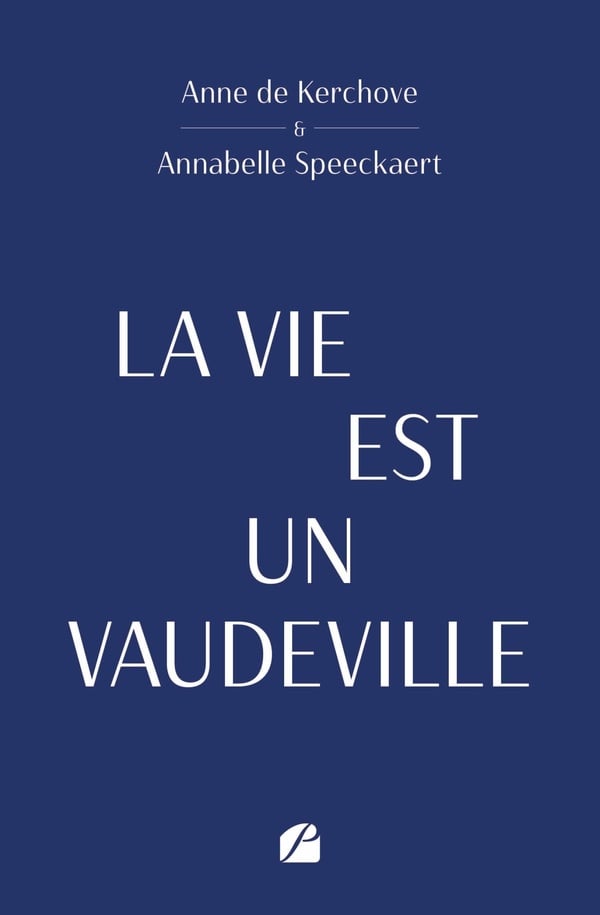 Anne de Kerchove
&
Annabelle Speeckaert

LA VIE
EST
UN
VAUDEVILLE